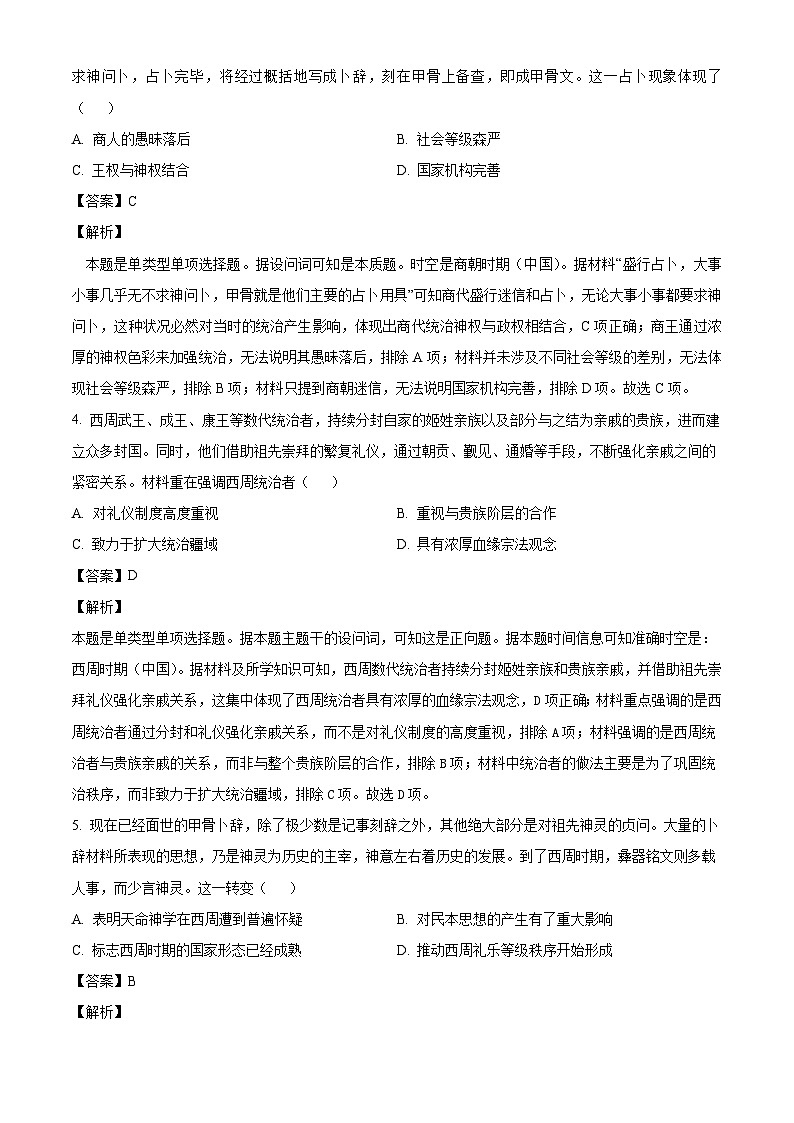 求神问卜，占卜完毕，将经过概括地写成卜辞，刻在甲骨上备查，即成甲骨文。这一占卜现象体现了（　　）

A. 商人的愚昧落后　　B. 社会等级森严

C. 王权与神权结合　　D. 国家机构完善

【答案】C

【解析】

本题是单类型单项选择题。据设问词可知是本质题。时空是商朝时期（中国）。据材料“盛行占卜，大事小事几乎无不求神问卜，甲骨就是他们主要的占卜用具”可知商代盛行迷信和占卜，无论大事小事都要求神问卜，这种状况必然对当时的统治产生影响，体现出商代统治神权与政权相结合，C项正确；商王通过浓厚的神权色彩来加强统治，无法说明其愚昧落后，排除A项；材料并未涉及不同社会等级的差别，无法体现社会等级森严，排除B项；材料只提到商朝迷信，无法说明国家机构完善，排除D项。故选C项。

4. 西周武王、成王、康王等数代统治者，持续分封自家的姬姓亲族以及部分与之结为亲戚的贵族，进而建立众多封国。同时，他们借助祖先崇拜的繁复礼仪，通过朝贡、觐见、通婚等手段，不断强化亲戚之间的紧密关系。材料重在强调西周统治者（　　）

A. 对礼仪制度高度重视　　B. 重视与贵族阶层的合作

C. 致力于扩大统治疆域　　D. 具有浓厚血缘宗法观念

【答案】D

【解析】

本题是单类型单项选择题。据本题主题干的设问词，可知这是正向题。据本题时间信息可知准确时空是：西周时期（中国）。据材料及所学知识可知，西周数代统治者持续分封姬姓亲族和贵族亲戚，并借助祖先崇拜礼仪强化亲戚关系，这集中体现了西周统治者具有浓厚的血缘宗法观念，D项正确；材料重点强调的是西周统治者通过分封和礼仪强化亲戚关系，而不是对礼仪制度的高度重视，排除A项；材料强调的是西周统治者与贵族亲戚的关系，而非与整个贵族阶层的合作，排除B项；材料中统治者的做法主要是为了巩固统治秩序，而非致力于扩大统治疆域，排除C项。故选D项。

5. 现在已经面世的甲骨卜辞，除了极少数是记事刻辞之外，其他绝大部分是对祖先神灵的贞问。大量的卜辞材料所表现的思想，乃是神灵为历史的主宰，神意左右着历史的发展。到了西周时期，彝器铭文则多载人事，而少言神灵。这一转变（　　）

A. 表明天命神学在西周遭到普遍怀疑　　B. 对民本思想的产生有了重大影响

C. 标志西周时期的国家形态已经成熟　　D. 推动西周礼乐等级秩序开始形成

【答案】B

【解析】